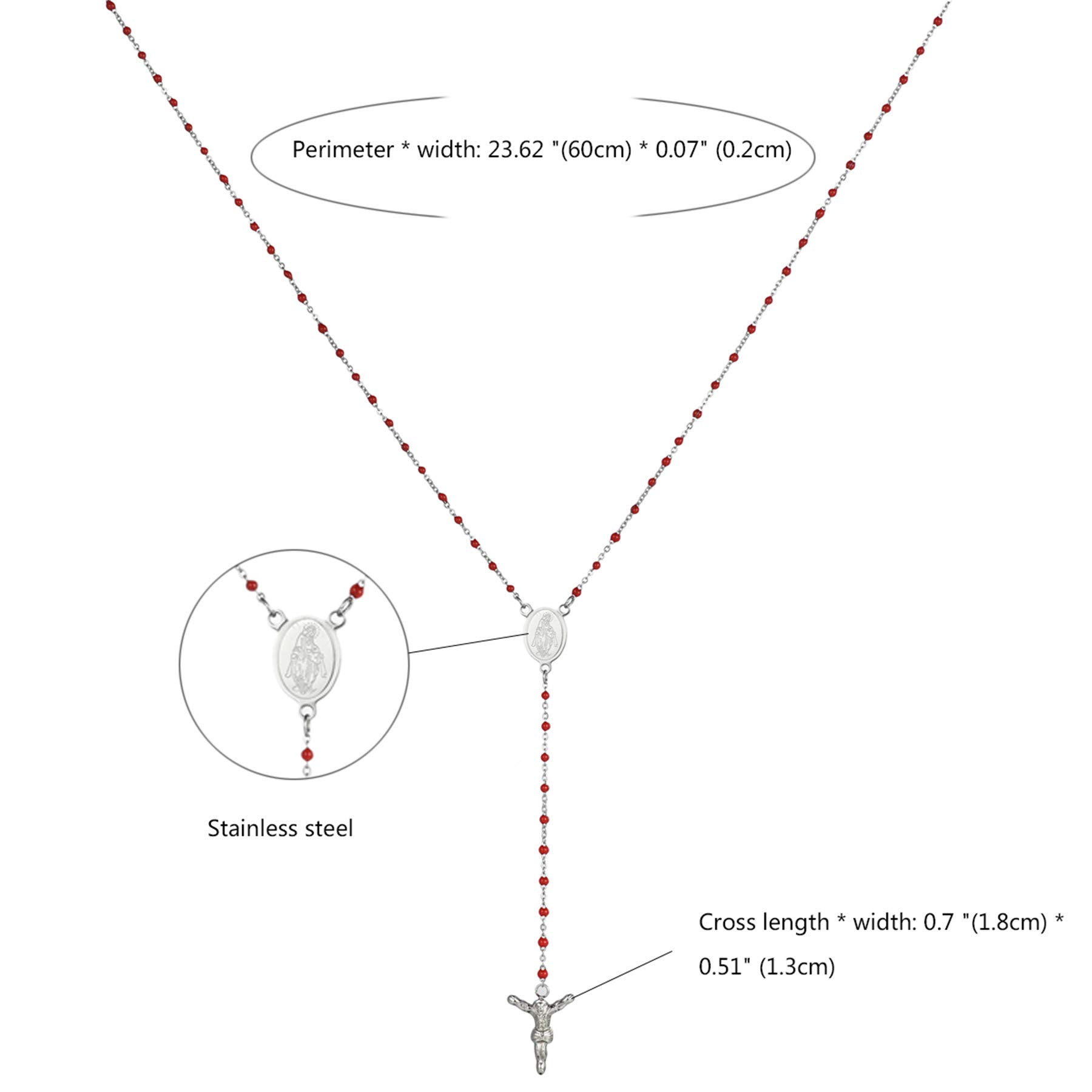 Perimeter * width: 23.62 "(60cm) * 0.07" (0.2cm)

Stainless steel

Cross length * width: 0.7 "(1.8cm) * 0.51" (1.3cm)